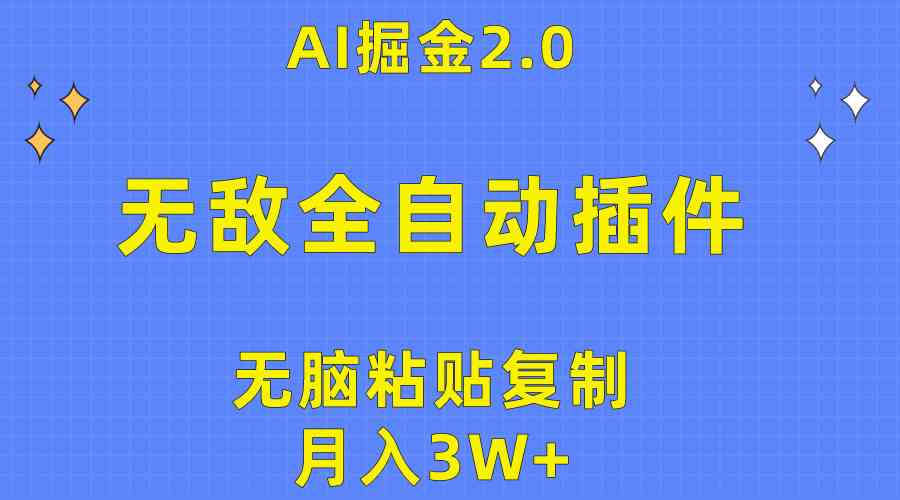 AI掘金2.0

无敌全自动插件

无脑粘贴复制

月入3W+